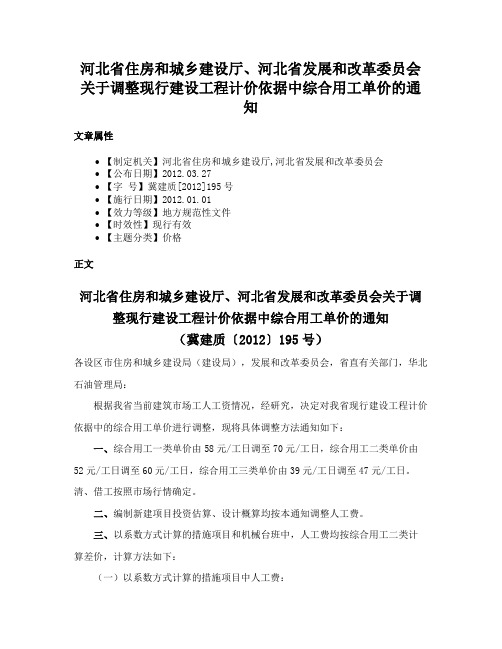 河北省住房和城乡建设厅、河北省发展和改革委员会关于调整现行建设工程计价依据中综合用工单价的通知

文章属性

• 【制定机关】河北省住房和城乡建设厅,河北省发展和改革委员会
• 【公布日期】2012.03.27
• 【字 号】冀建质[2012]195号
• 【施行日期】2012.01.01
• 【效力等级】地方规范性文件
• 【时效性】现行有效
• 【主题分类】价格

正文

河北省住房和城乡建设厅、河北省发展和改革委员会关于调整现行建设工程计价依据中综合用工单价的通知
（冀建质〔2012〕195号）

各设区市住房和城乡建设局（建设局），发展和改革委员会，省直有关部门，华北石油管理局：

根据我省当前建筑市场工人工资情况，经研究，决定对我省现行建设工程计价依据中的综合用工单价进行调整，现将具体调整方法通知如下：

一、综合用工一类单价由58元/工日调至70元/工日，综合用工二类单价由52元/工日调至60元/工日，综合用工三类单价由39元/工日调至47元/工日。清、借工按照市场行情确定。

二、编制新建项目投资估算、设计概算均按本通知调整人工费。

三、以系数方式计算的措施项目和机械台班中，人工费均按综合用工二类计算差价，计算方法如下：

（一）以系数方式计算的措施项目中人工费：